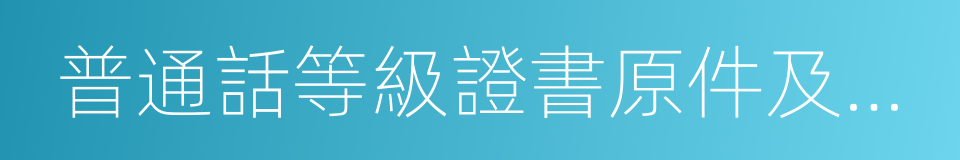 普通話等級證書原件及...